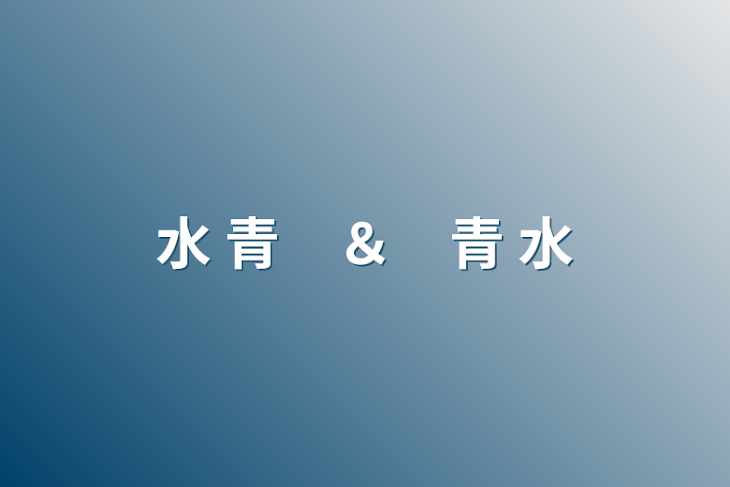 水青　＆　青水